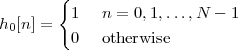 $h_0[n] = \begin{cases} 1 & n = 0, 1, \ldots, N-1 \\ 0 & \text{otherwise} \end{cases}$